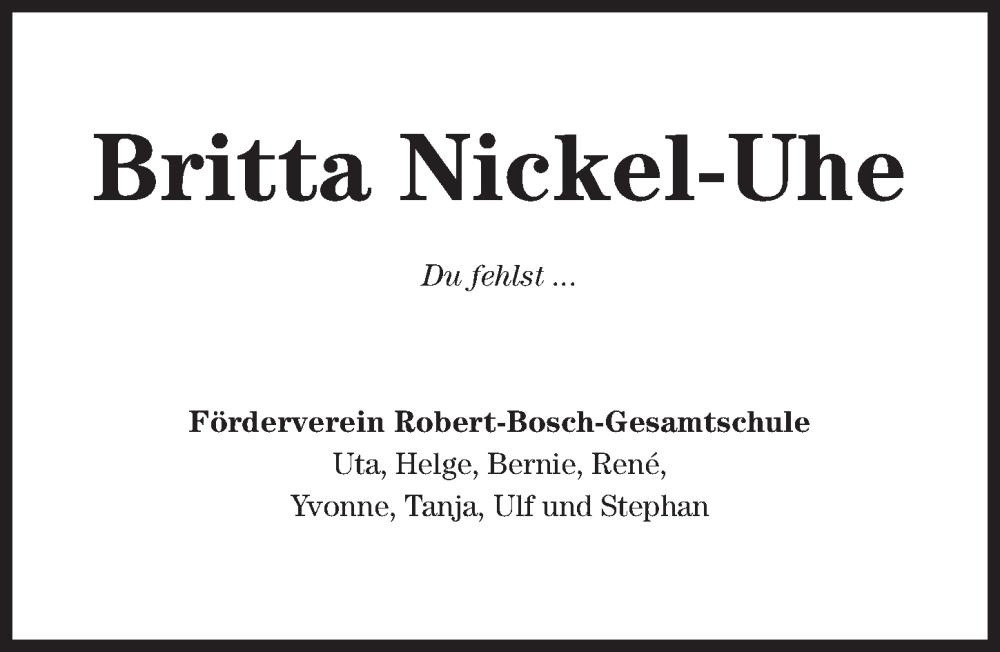 Britta Nickel-Uhe

Du fehlst ...

Förderverein Robert-Bosch-Gesamtschule
Uta, Helge, Bernie, René,
Yvonne, Tanja, Ulf und Stephan